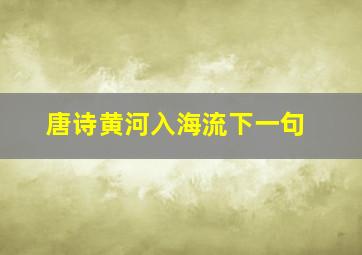 唐诗黄河入海流下一句